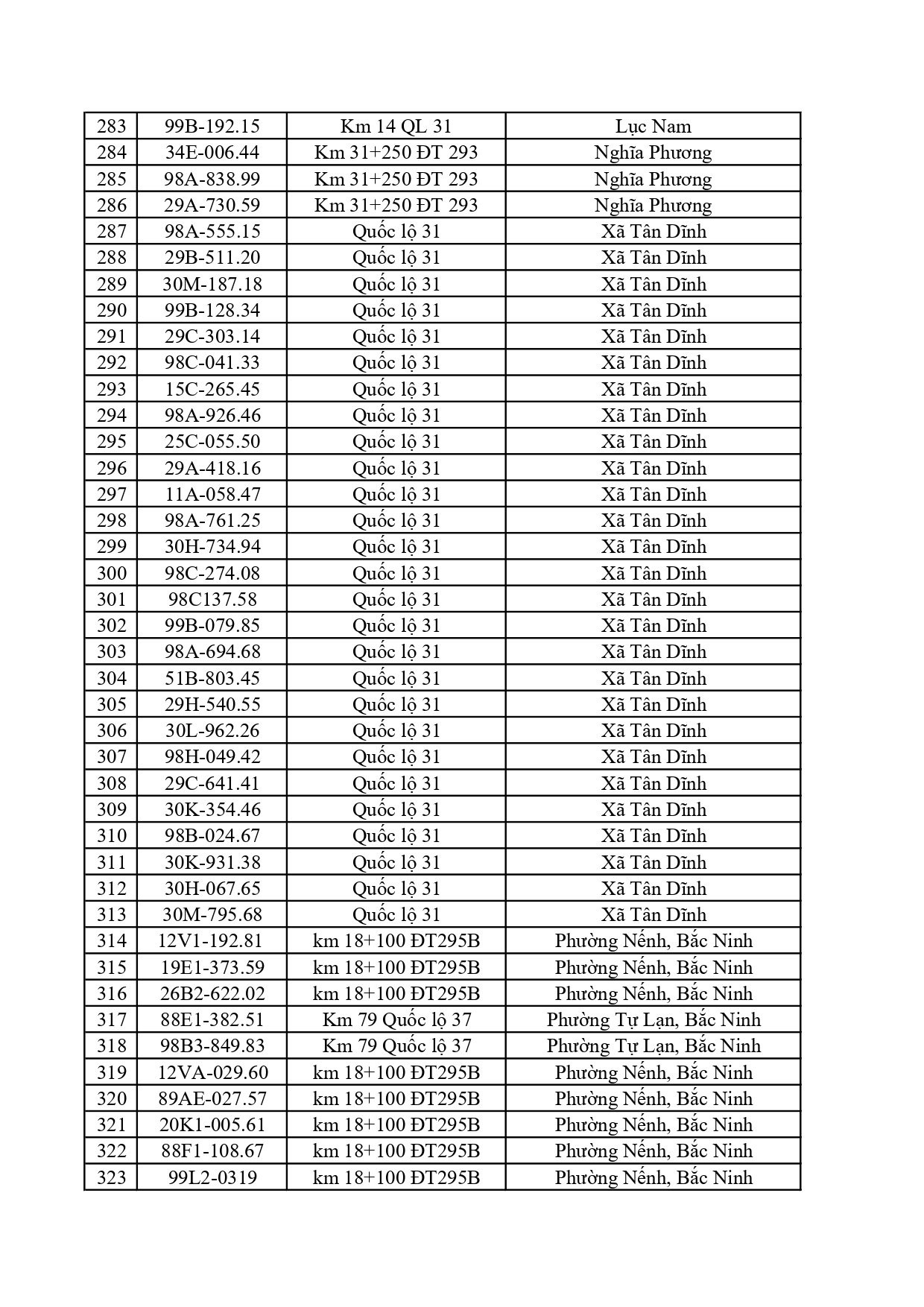 | 283 | 99B-192.15 | Km 14 QL 31 | Lục Nam |
|---|---|---|---|
| 284 | 34E-006.44 | Km 31+250 ĐT 293 | Nghĩa Phương |
| 285 | 98A-838.99 | Km 31+250 ĐT 293 | Nghĩa Phương |
| 286 | 29A-730.59 | Km 31+250 ĐT 293 | Nghĩa Phương |
| 287 | 98A-555.15 | Quốc lộ 31 | Xã Tân Dĩnh |
| 288 | 29B-511.20 | Quốc lộ 31 | Xã Tân Dĩnh |
| 289 | 30M-187.18 | Quốc lộ 31 | Xã Tân Dĩnh |
| 290 | 99B-128.34 | Quốc lộ 31 | Xã Tân Dĩnh |
| 291 | 29C-303.14 | Quốc lộ 31 | Xã Tân Dĩnh |
| 292 | 98C-041.33 | Quốc lộ 31 | Xã Tân Dĩnh |
| 293 | 15C-265.45 | Quốc lộ 31 | Xã Tân Dĩnh |
| 294 | 98A-926.46 | Quốc lộ 31 | Xã Tân Dĩnh |
| 295 | 25C-055.50 | Quốc lộ 31 | Xã Tân Dĩnh |
| 296 | 29A-418.16 | Quốc lộ 31 | Xã Tân Dĩnh |
| 297 | 11A-058.47 | Quốc lộ 31 | Xã Tân Dĩnh |
| 298 | 98A-761.25 | Quốc lộ 31 | Xã Tân Dĩnh |
| 299 | 30H-734.94 | Quốc lộ 31 | Xã Tân Dĩnh |
| 300 | 98C-274.08 | Quốc lộ 31 | Xã Tân Dĩnh |
| 301 | 98C137.58 | Quốc lộ 31 | Xã Tân Dĩnh |
| 302 | 99B-079.85 | Quốc lộ 31 | Xã Tân Dĩnh |
| 303 | 98A-694.68 | Quốc lộ 31 | Xã Tân Dĩnh |
| 304 | 51B-803.45 | Quốc lộ 31 | Xã Tân Dĩnh |
| 305 | 29H-540.55 | Quốc lộ 31 | Xã Tân Dĩnh |
| 306 | 30L-962.26 | Quốc lộ 31 | Xã Tân Dĩnh |
| 307 | 98H-049.42 | Quốc lộ 31 | Xã Tân Dĩnh |
| 308 | 29C-641.41 | Quốc lộ 31 | Xã Tân Dĩnh |
| 309 | 30K-354.46 | Quốc lộ 31 | Xã Tân Dĩnh |
| 310 | 98B-024.67 | Quốc lộ 31 | Xã Tân Dĩnh |
| 311 | 30K-931.38 | Quốc lộ 31 | Xã Tân Dĩnh |
| 312 | 30H-067.65 | Quốc lộ 31 | Xã Tân Dĩnh |
| 313 | 30M-795.68 | Quốc lộ 31 | Xã Tân Dĩnh |
| 314 | 12V1-192.81 | km 18+100 ĐT295B | Phường Nếnh, Bắc Ninh |
| 315 | 19E1-373.59 | km 18+100 ĐT295B | Phường Nếnh, Bắc Ninh |
| 316 | 26B2-622.02 | km 18+100 ĐT295B | Phường Nếnh, Bắc Ninh |
| 317 | 88E1-382.51 | Km 79 Quốc lộ 37 | Phường Tự Lạn, Bắc Ninh |
| 318 | 98B3-849.83 | Km 79 Quốc lộ 37 | Phường Tự Lạn, Bắc Ninh |
| 319 | 12VA-029.60 | km 18+100 ĐT295B | Phường Nếnh, Bắc Ninh |
| 320 | 89AE-027.57 | km 18+100 ĐT295B | Phường Nếnh, Bắc Ninh |
| 321 | 20K1-005.61 | km 18+100 ĐT295B | Phường Nếnh, Bắc Ninh |
| 322 | 88F1-108.67 | km 18+100 ĐT295B | Phường Nếnh, Bắc Ninh |
| 323 | 99L2-0319 | km 18+100 ĐT295B | Phường Nếnh, Bắc Ninh |